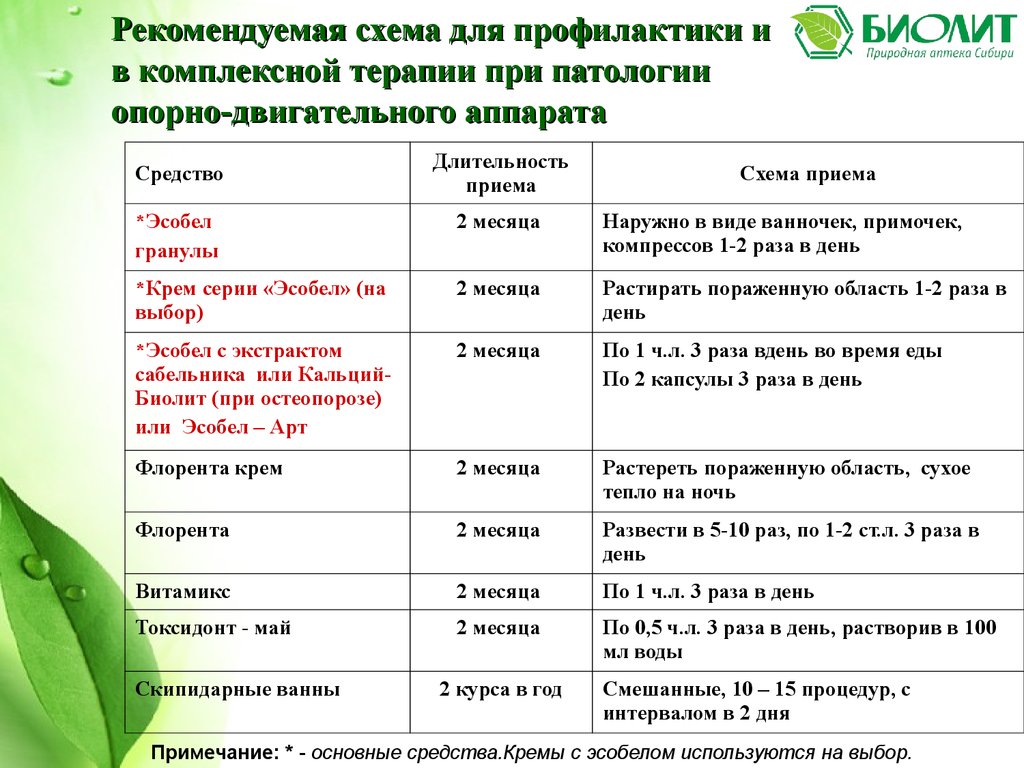 Рекомендуемая схема для профилактики и в комплексной терапии при патологии опорно-двигательного аппарата

БИОЛИТ
Природная аптека Сибири

| Средство | Длительность приема | Схема приема |
|---|---|---|
| *Эсобел гранулы | 2 месяца | Наружно в виде ванночек, примочек, компрессов 1-2 раза в день |
| *Крем серии «Эсобел» (на выбор) | 2 месяца | Растирать пораженную область 1-2 раза в день |
| *Эсобел с экстрактом сабельника или Кальций-Биолит (при остеопорозе) или Эсобел – Арт | 2 месяца | По 1 ч.л. 3 раза вдень во время еды По 2 капсулы 3 раза в день |
| Флорента крем | 2 месяца | Растереть пораженную область, сухое тепло на ночь |
| Флорента | 2 месяца | Развести в 5-10 раз, по 1-2 ст.л. 3 раза в день |
| Витамикс | 2 месяца | По 1 ч.л. 3 раза в день |
| Токсидонт - май | 2 месяца | По 0,5 ч.л. 3 раза в день, растворив в 100 мл воды |
| Скипидарные ванны | 2 курса в год | Смешанные, 10 – 15 процедур, с интервалом в 2 дня |

Примечание: * - основные средства.Кремы с эсобелом используются на выбор.